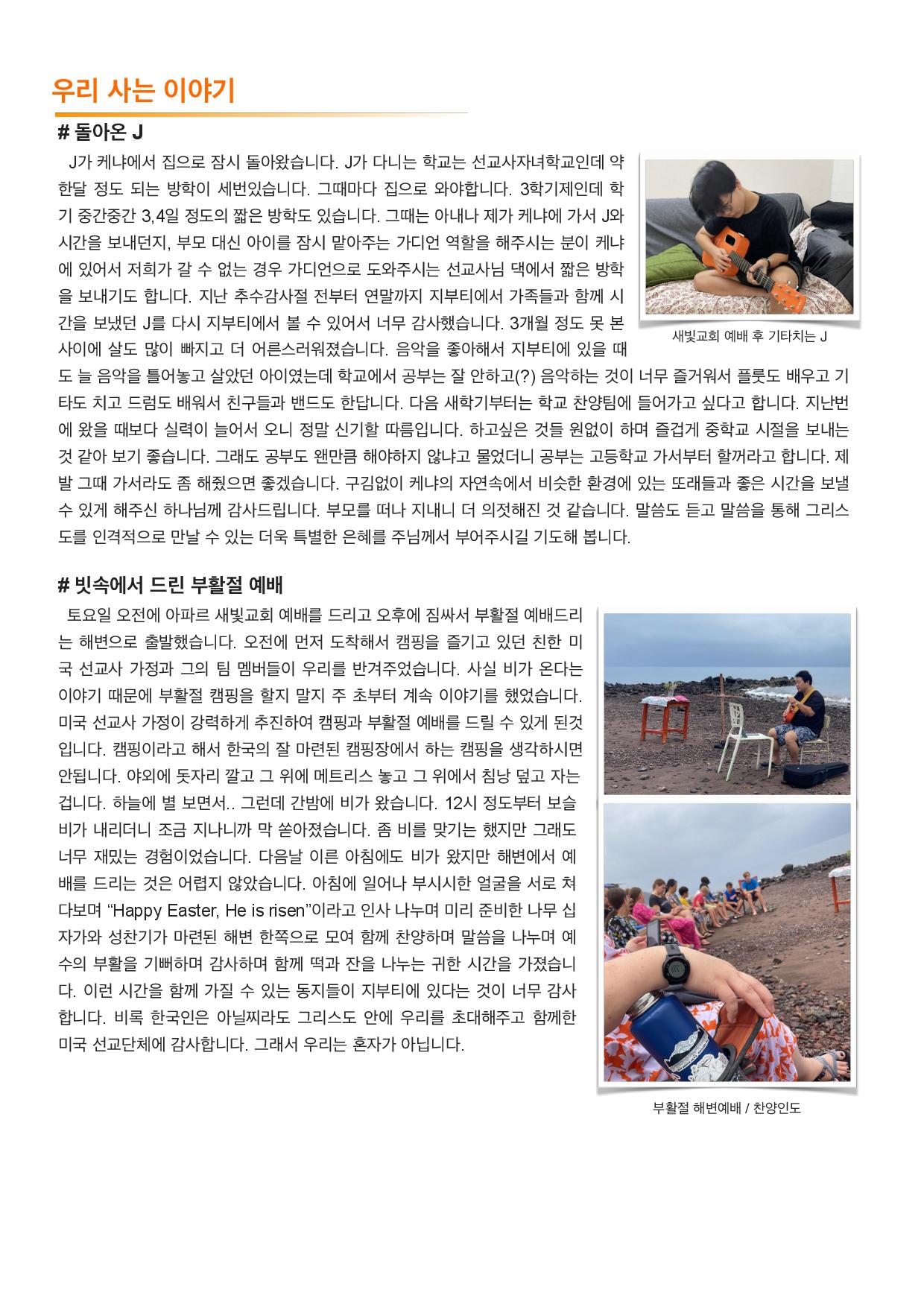 우리 사는 이야기

# 돌아온 J

J가 케냐에서 집으로 잠시 돌아왔습니다. J가 다니는 학교는 선교사자녀학교인데 약 한달 정도 되는 방학이 세번있습니다. 그때마다 집으로 와야합니다. 3학기제인데 학기 중간중간 3,4일 정도의 짧은 방학도 있습니다. 그때는 아내나 제가 케냐에 가서 J와 시간을 보내던지, 부모 대신 아이를 잠시 맡아주는 가디언 역할을 해주시는 분이 케냐에 있어서 저희가 갈 수 없는 경우 가디언으로 도와주시는 선교사님 댁에서 짧은 방학을 보내기도 합니다. 지난 추수감사절 전부터 연말까지 지부티에서 가족들과 함께 시간을 보냈던 J를 다시 지부티에서 볼 수 있어서 너무 감사했습니다. 3개월 정도 못 본 사이에 살도 많이 빠지고 더 어른스러워졌습니다. 음악을 좋아해서 지부티에 있을 때도 늘 음악을 틀어놓고 살았던 아이였는데 학교에서 공부는 잘 안하고(?) 음악하는 것이 너무 즐거워서 플룻도 배우고 기타도 치고 드럼도 배워서 친구들과 밴드도 한답니다. 다음 새학기부터는 학교 찬양팀에 들어가고 싶다고 합니다. 지난번에 왔을 때보다 실력이 늘어서 오니 정말 신기할 따름입니다. 하고싶은 것들 원없이 하며 즐겁게 중학교 시절을 보내는 것 같아 보기 좋습니다. 그래도 공부도 왠만큼 해야하지 않냐고 물었더니 공부는 고등학교 가서부터 할꺼라고 합니다. 제발 그때 가서라도 좀 해줬으면 좋겠습니다. 구김없이 케냐의 자연속에서 비슷한 환경에 있는 또래들과 좋은 시간을 보낼 수 있게 해주신 하나님께 감사드립니다. 부모를 떠나 지내니 더 의젓해진 것 같습니다. 말씀도 듣고 말씀을 통해 그리스도를 인격적으로 만날 수 있는 더욱 특별한 은혜를 주님께서 부어주시길 기도해 봅니다.

새빛교회 예배 후 기타치는 J

# 빗속에서 드린 부활절 예배

토요일 오전에 아파르 새빛교회 예배를 드리고 오후에 짐싸서 부활절 예배드리는 해변으로 출발했습니다. 오전에 먼저 도착해서 캠핑을 즐기고 있던 친한 미국 선교사 가정과 그의 팀 멤버들이 우리를 반겨주었습니다. 사실 비가 온다는 이야기 때문에 부활절 캠핑을 할지 말지 주 초부터 계속 이야기를 했었습니다. 미국 선교사 가정이 강력하게 추진하여 캠핑과 부활절 예배를 드릴 수 있게 된것입니다. 캠핑이라고 해서 한국의 잘 마련된 캠핑장에서 하는 캠핑을 생각하시면 안됩니다. 야외에 돗자리 깔고 그 위에 메트리스 놓고 그 위에서 침낭 덮고 자는 겁니다. 하늘에 별 보면서.. 그런데 간밤에 비가 왔습니다. 12시 정도부터 보슬비가 내리더니 조금 지나니까 막 쏟아졌습니다. 좀 비를 맞기는 했지만 그래도 너무 재밌는 경험이었습니다. 다음날 이른 아침에도 비가 왔지만 해변에서 예배를 드리는 것은 어렵지 않았습니다. 아침에 일어나 부시시한 얼굴을 서로 쳐다보며 “Happy Easter, He is risen”이라고 인사 나누며 미리 준비한 나무 십자가와 성찬기가 마련된 해변 한쪽으로 모여 함께 찬양하며 말씀을 나누며 예수의 부활을 기뻐하며 감사하며 함께 떡과 잔을 나누는 귀한 시간을 가졌습니다. 이런 시간을 함께 가질 수 있는 동지들이 지부티에 있다는 것이 너무 감사합니다. 비록 한국인은 아닐찌라도 그리스도 안에 우리를 초대해주고 함께한 미국 선교단체에 감사합니다. 그래서 우리는 혼자가 아닙니다.

부활절 해변예배 / 찬양인도